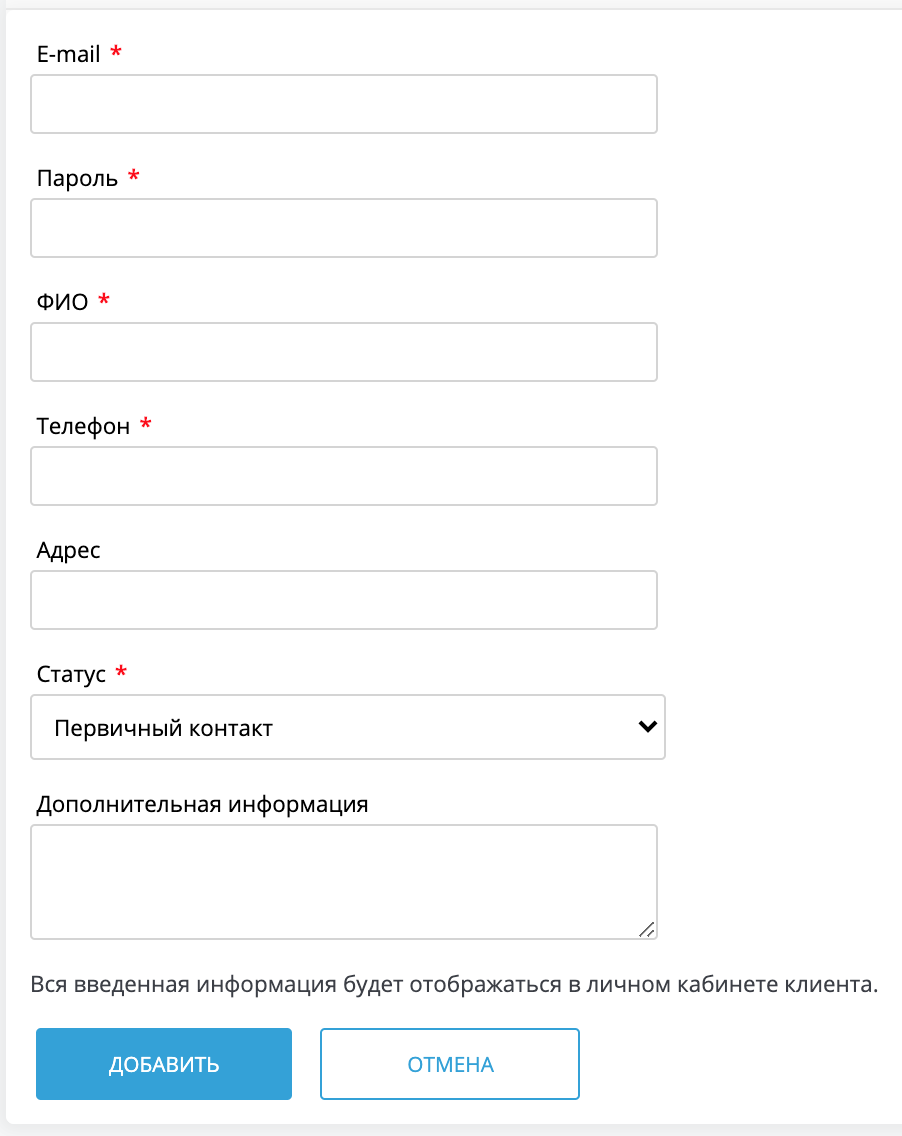 E-mail *

Пароль *

ФИО *

Телефон *

Адрес

Статус *

Первичный контакт

Дополнительная информация

Вся введенная информация будет отображаться в личном кабинете клиента.

ДОБАВИТЬ

ОТМЕНА